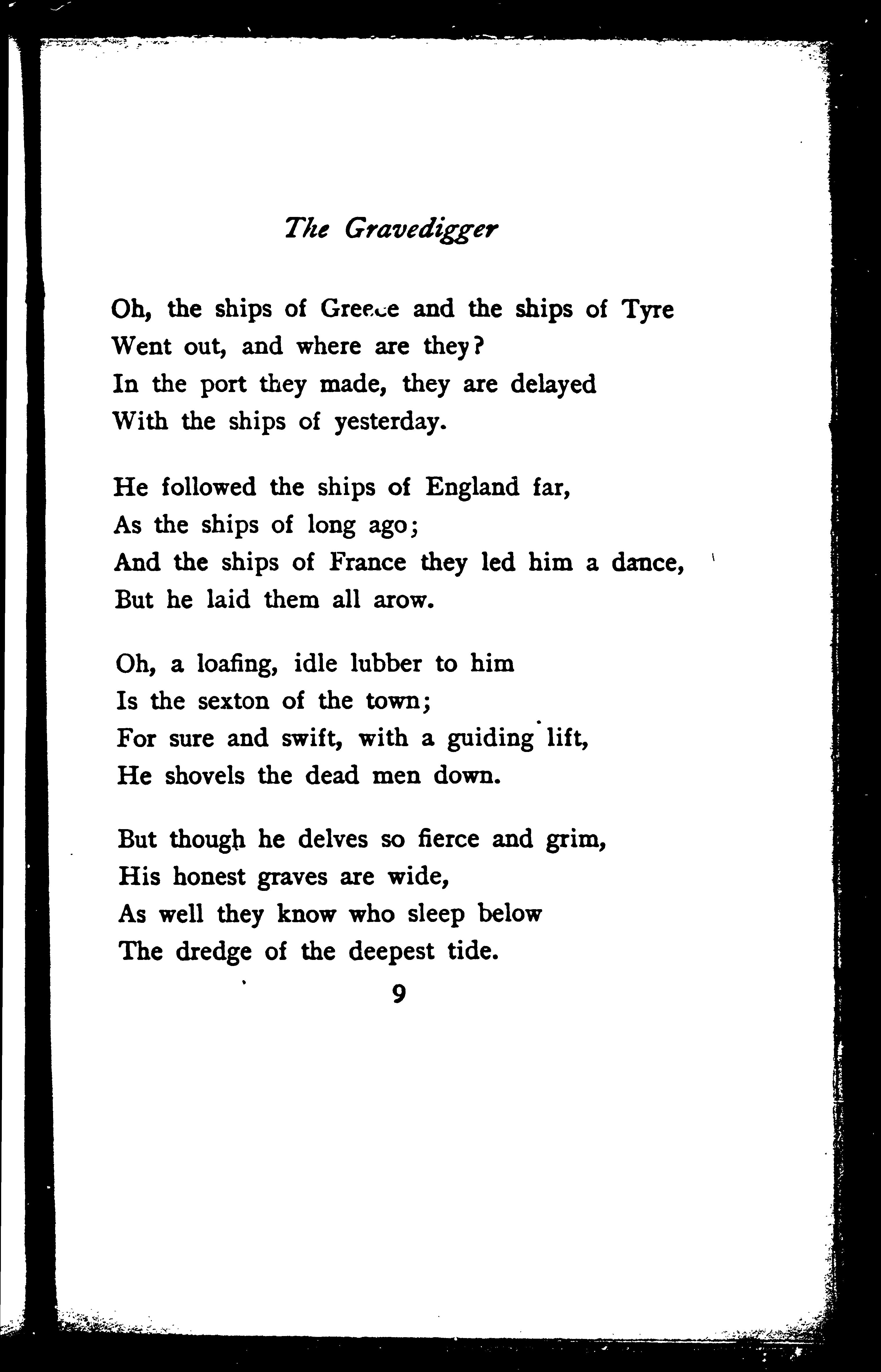 The Gravedigger

Oh, the ships of Greece and the ships of Tyre
Went out, and where are they?
In the port they made, they are delayed
With the ships of yesterday.

He followed the ships of England far,
As the ships of long ago;
And the ships of France they led him a dance,
But he laid them all arow.

Oh, a loafing, idle lubber to him
Is the sexton of the town;
For sure and swift, with a guiding lift,
He shovels the dead men down.

But though he delves so fierce and grim,
His honest graves are wide,
As well they know who sleep below
The dredge of the deepest tide.

9